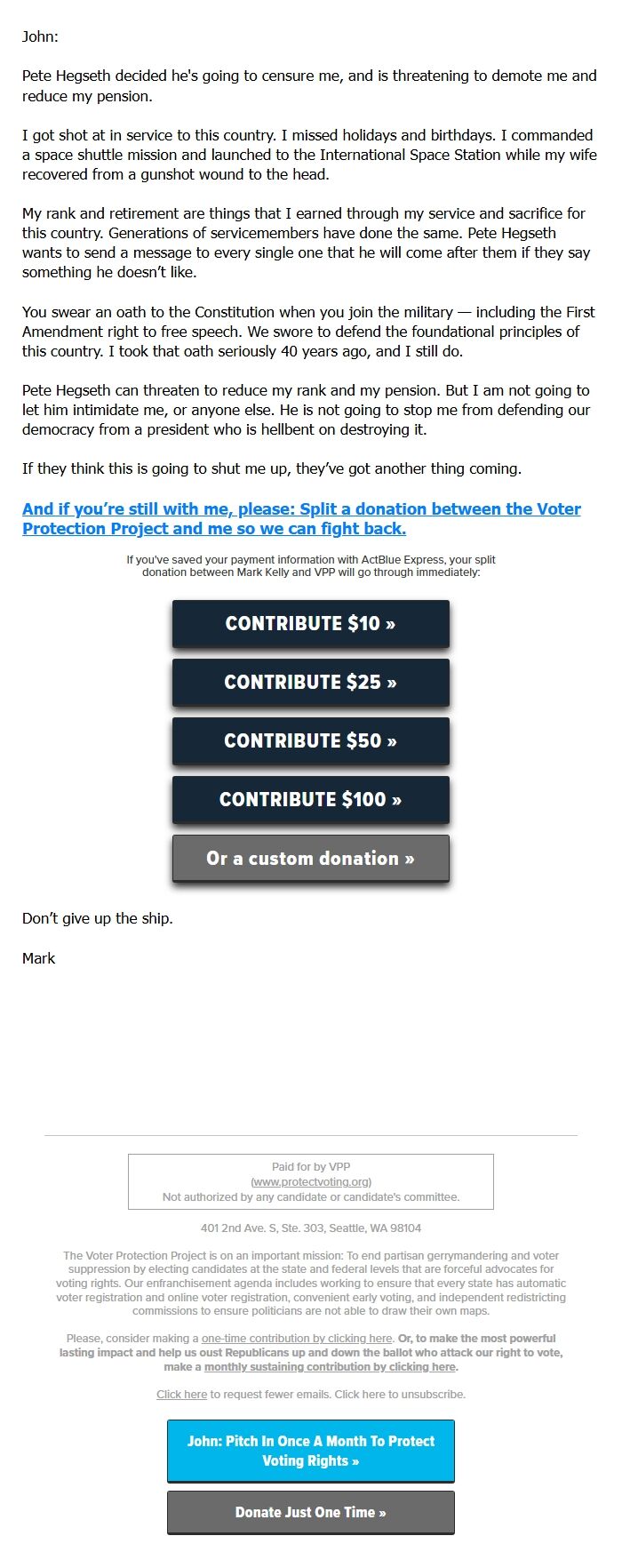 John:

Pete Hegseth decided he's going to censure me, and is threatening to demote me and reduce my pension.

I got shot at in service to this country. I missed holidays and birthdays. I commanded a space shuttle mission and launched to the International Space Station while my wife recovered from a gunshot wound to the head.

My rank and retirement are things that I earned through my service and sacrifice for this country. Generations of servicemembers have done the same. Pete Hegseth wants to send a message to every single one that he will come after them if they say something he doesn't like.

You swear an oath to the Constitution when you join the military — including the First Amendment right to free speech. We swore to defend the foundational principles of this country. I took that oath seriously 40 years ago, and I still do.

Pete Hegseth can threaten to reduce my rank and my pension. But I am not going to let him intimidate me, or anyone else. He is not going to stop me from defending our democracy from a president who is hellbent on destroying it.

If they think this is going to shut me up, they've got another thing coming.

And if you're still with me, please: Split a donation between the Voter Protection Project and me so we can fight back.

If you've saved your payment information with ActBlue Express, your split donation between Mark Kelly and VPP will go through immediately:

CONTRIBUTE $10 »

CONTRIBUTE $25 »

CONTRIBUTE $50 »

CONTRIBUTE $100 »

Or a custom donation »

Don't give up the ship.

Mark

Paid for by VPP
(www.protectvoting.org)
Not authorized by any candidate or candidate's committee.

401 2nd Ave. S, Ste. 303, Seattle, WA 98104

The Voter Protection Project is on an important mission: To end partisan gerrymandering and voter suppression by electing candidates at the state and federal levels that are forceful advocates for voting rights. Our enfranchisement agenda includes working to ensure that every state has automatic voter registration and online voter registration, convenient early voting, and independent redistricting commissions to ensure politicians are not able to draw their own maps.

Please, consider making a one-time contribution by clicking here. Or, to make the most powerful lasting impact and help us oust Republicans up and down the ballot who attack our right to vote, make a monthly sustaining contribution by clicking here.

Click here to request fewer emails. Click here to unsubscribe.

John: Pitch In Once A Month To Protect Voting Rights »

Donate Just One Time »